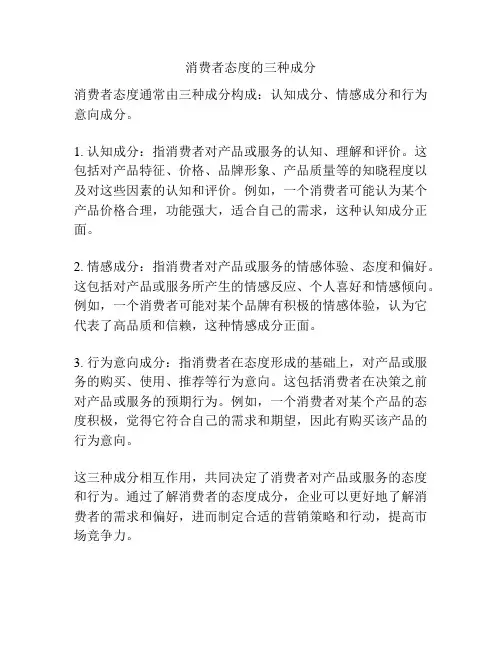 消费者态度的三种成分

消费者态度通常由三种成分构成：认知成分、情感成分和行为意向成分。

1. 认知成分：指消费者对产品或服务的认知、理解和评价。这包括对产品特征、价格、品牌形象、产品质量等的知晓程度以及对这些因素的认知和评价。例如，一个消费者可能认为某个产品价格合理，功能强大，适合自己的需求，这种认知成分正面。

2. 情感成分：指消费者对产品或服务的情感体验、态度和偏好。这包括对产品或服务所产生的情感反应、个人喜好和情感倾向。例如，一个消费者可能对某个品牌有积极的情感体验，认为它代表了高品质和信赖，这种情感成分正面。

3. 行为意向成分：指消费者在态度形成的基础上，对产品或服务的购买、使用、推荐等行为意向。这包括消费者在决策之前对产品或服务的预期行为。例如，一个消费者对某个产品的态度积极，觉得它符合自己的需求和期望，因此有购买该产品的行为意向。

这三种成分相互作用，共同决定了消费者对产品或服务的态度和行为。通过了解消费者的态度成分，企业可以更好地了解消费者的需求和偏好，进而制定合适的营销策略和行动，提高市场竞争力。